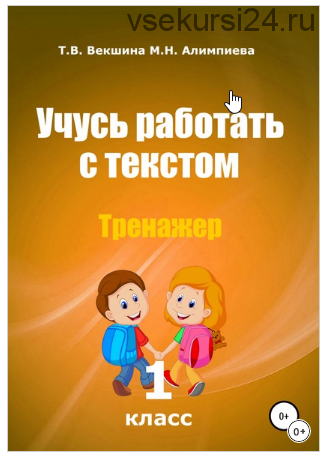 vsekursi24.ru

Т.В. Векшина М.Н. Алимпиева

Учусь работать с текстом

Тренажер

1
класс

0+

0+